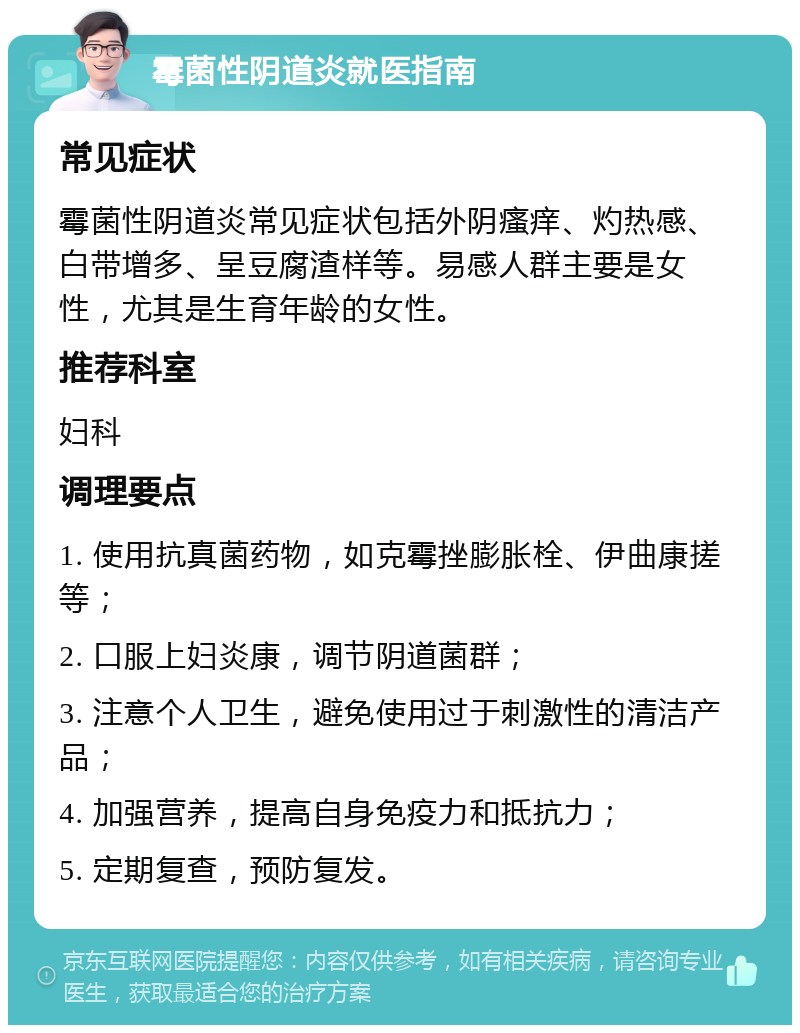 霉菌性阴道炎就医指南

常见症状

霉菌性阴道炎常见症状包括外阴瘙痒、灼热感、白带增多、呈豆腐渣样等。易感人群主要是女性，尤其是生育年龄的女性。

推荐科室

妇科

调理要点

1. 使用抗真菌药物，如克霉挫膨胀栓、伊曲康搓等；

2. 口服上妇炎康，调节阴道菌群；

3. 注意个人卫生，避免使用过于刺激性的清洁产品；

4. 加强营养，提高自身免疫力和抵抗力；

5. 定期复查，预防复发。

京东互联网医院提醒您：内容仅供参考，如有相关疾病，请咨询专业医生，获取最适合您的治疗方案